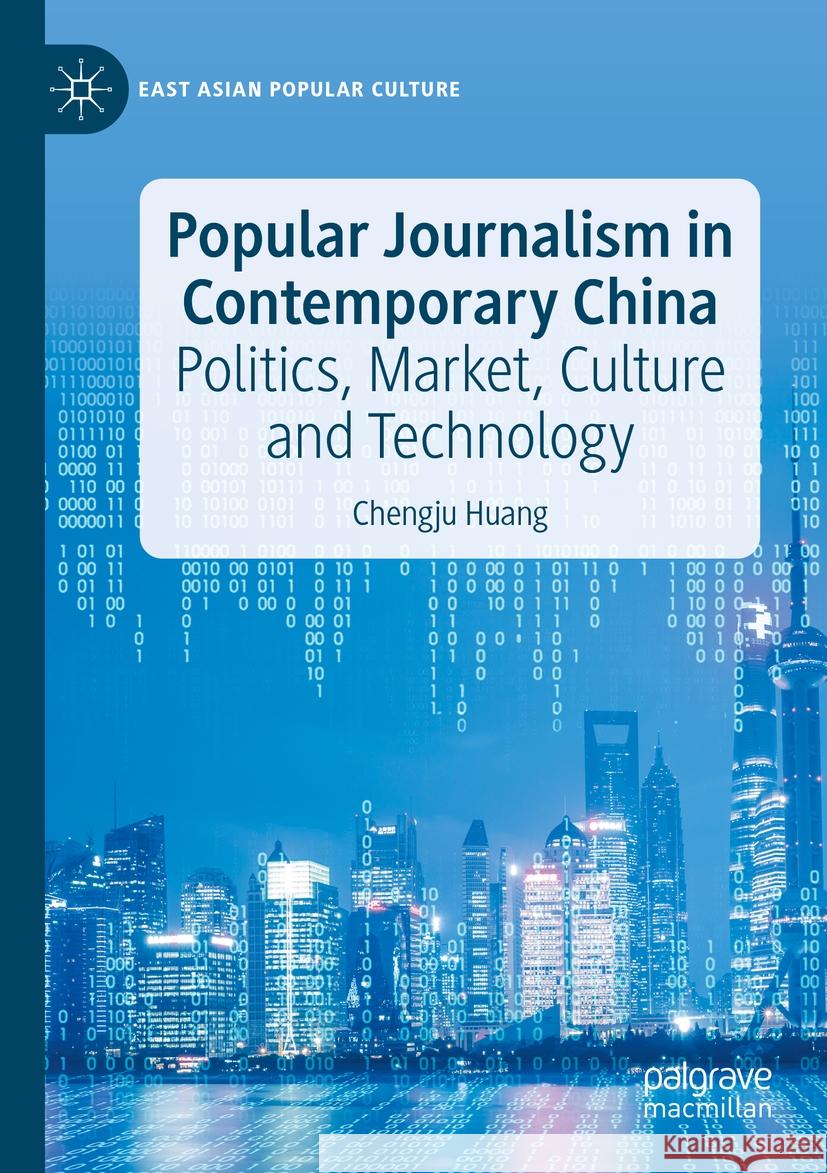 EAST ASIAN POPULAR CULTURE

Popular Journalism in Contemporary China
Politics, Market, Culture and Technology

Chengju Huang

palgrave
macmillan